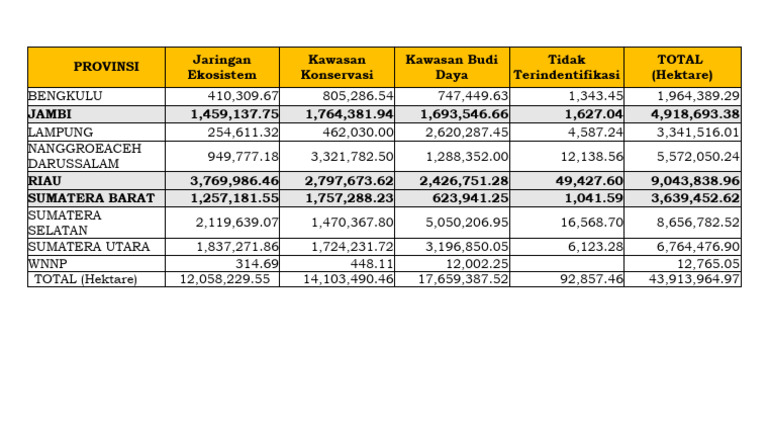 | PROVINSI | Jaringan Ekosistem | Kawasan Konservasi | Kawasan Budi Daya | Tidak Terindentifikasi | TOTAL (Hektare) |
|---|---|---|---|---|---|
| BENGKULU | 410,309.67 | 805,286.54 | 747,449.63 | 1,343.45 | 1,964,389.29 |
| JAMBI | 1,459,137.75 | 1,764,381.94 | 1,693,546.66 | 1,627.04 | 4,918,693.38 |
| LAMPUNG | 254,611.32 | 462,030.00 | 2,620,287.45 | 4,587.24 | 3,341,516.01 |
| NANGGROEACEH DARUSSALAM | 949,777.18 | 3,321,782.50 | 1,288,352.00 | 12,138.56 | 5,572,050.24 |
| RIAU | 3,769,986.46 | 2,797,673.62 | 2,426,751.28 | 49,427.60 | 9,043,838.96 |
| SUMATERA BARAT | 1,257,181.55 | 1,757,288.23 | 623,941.25 | 1,041.59 | 3,639,452.62 |
| SUMATERA SELATAN | 2,119,639.07 | 1,470,367.80 | 5,050,206.95 | 16,568.70 | 8,656,782.52 |
| SUMATERA UTARA | 1,837,271.86 | 1,724,231.72 | 3,196,850.05 | 6,123.28 | 6,764,476.90 |
| WNNP | 314.69 | 448.11 | 12,002.25 | | 12,765.05 |
| TOTAL (Hektare) | 12,058,229.55 | 14,103,490.46 | 17,659,387.52 | 92,857.46 | 43,913,964.97 |